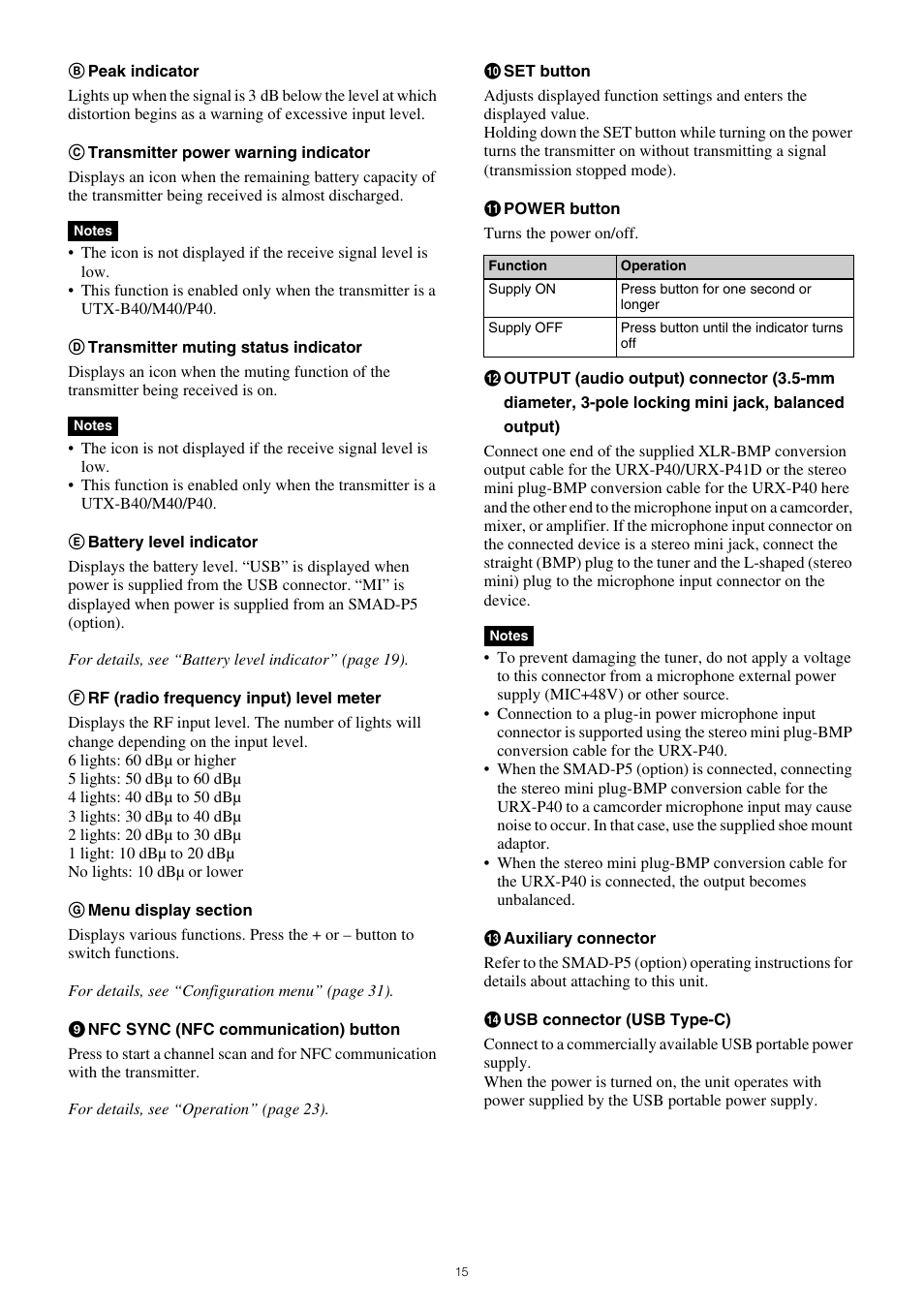 Ⓑ Peak indicator

Lights up when the signal is 3 dB below the level at which distortion begins as a warning of excessive input level.

Ⓒ Transmitter power warning indicator

Displays an icon when the remaining battery capacity of the transmitter being received is almost discharged.

Notes

• The icon is not displayed if the receive signal level is low.
• This function is enabled only when the transmitter is a UTX-B40/M40/P40.

Ⓓ Transmitter muting status indicator

Displays an icon when the muting function of the transmitter being received is on.

Notes

• The icon is not displayed if the receive signal level is low.
• This function is enabled only when the transmitter is a UTX-B40/M40/P40.

Ⓔ Battery level indicator

Displays the battery level. “USB” is displayed when power is supplied from the USB connector. “MI” is displayed when power is supplied from an SMAD-P5 (option).

For details, see “Battery level indicator” (page 19).

Ⓕ RF (radio frequency input) level meter

Displays the RF input level. The number of lights will change depending on the input level.
6 lights: 60 dBμ or higher
5 lights: 50 dBμ to 60 dBμ
4 lights: 40 dBμ to 50 dBμ
3 lights: 30 dBμ to 40 dBμ
2 lights: 20 dBμ to 30 dBμ
1 light: 10 dBμ to 20 dBμ
No lights: 10 dBμ or lower

Ⓖ Menu display section

Displays various functions. Press the + or – button to switch functions.

For details, see “Configuration menu” (page 31).

❾ NFC SYNC (NFC communication) button

Press to start a channel scan and for NFC communication with the transmitter.

For details, see “Operation” (page 23).

❿ SET button

Adjusts displayed function settings and enters the displayed value.
Holding down the SET button while turning on the power turns the transmitter on without transmitting a signal (transmission stopped mode).

⓫ POWER button

Turns the power on/off.

| Function | Operation |
|---|---|
| Supply ON | Press button for one second or longer |
| Supply OFF | Press button until the indicator turns off |

⓬ OUTPUT (audio output) connector (3.5-mm diameter, 3-pole locking mini jack, balanced output)

Connect one end of the supplied XLR-BMP conversion output cable for the URX-P40/URX-P41D or the stereo mini plug-BMP conversion cable for the URX-P40 here and the other end to the microphone input on a camcorder, mixer, or amplifier. If the microphone input connector on the connected device is a stereo mini jack, connect the straight (BMP) plug to the tuner and the L-shaped (stereo mini) plug to the microphone input connector on the device.

Notes

• To prevent damaging the tuner, do not apply a voltage to this connector from a microphone external power supply (MIC+48V) or other source.
• Connection to a plug-in power microphone input connector is supported using the stereo mini plug-BMP conversion cable for the URX-P40.
• When the SMAD-P5 (option) is connected, connecting the stereo mini plug-BMP conversion cable for the URX-P40 to a camcorder microphone input may cause noise to occur. In that case, use the supplied shoe mount adaptor.
• When the stereo mini plug-BMP conversion cable for the URX-P40 is connected, the output becomes unbalanced.

⓭ Auxiliary connector

Refer to the SMAD-P5 (option) operating instructions for details about attaching to this unit.

⓮ USB connector (USB Type-C)

Connect to a commercially available USB portable power supply.
When the power is turned on, the unit operates with power supplied by the USB portable power supply.

15